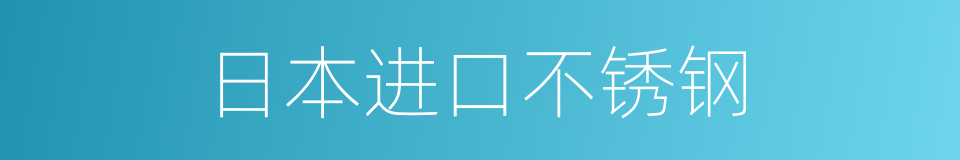 日本进口不锈钢